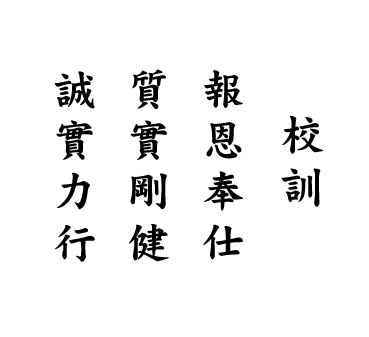 校訓

報恩奉仕

質實剛健

誠實力行